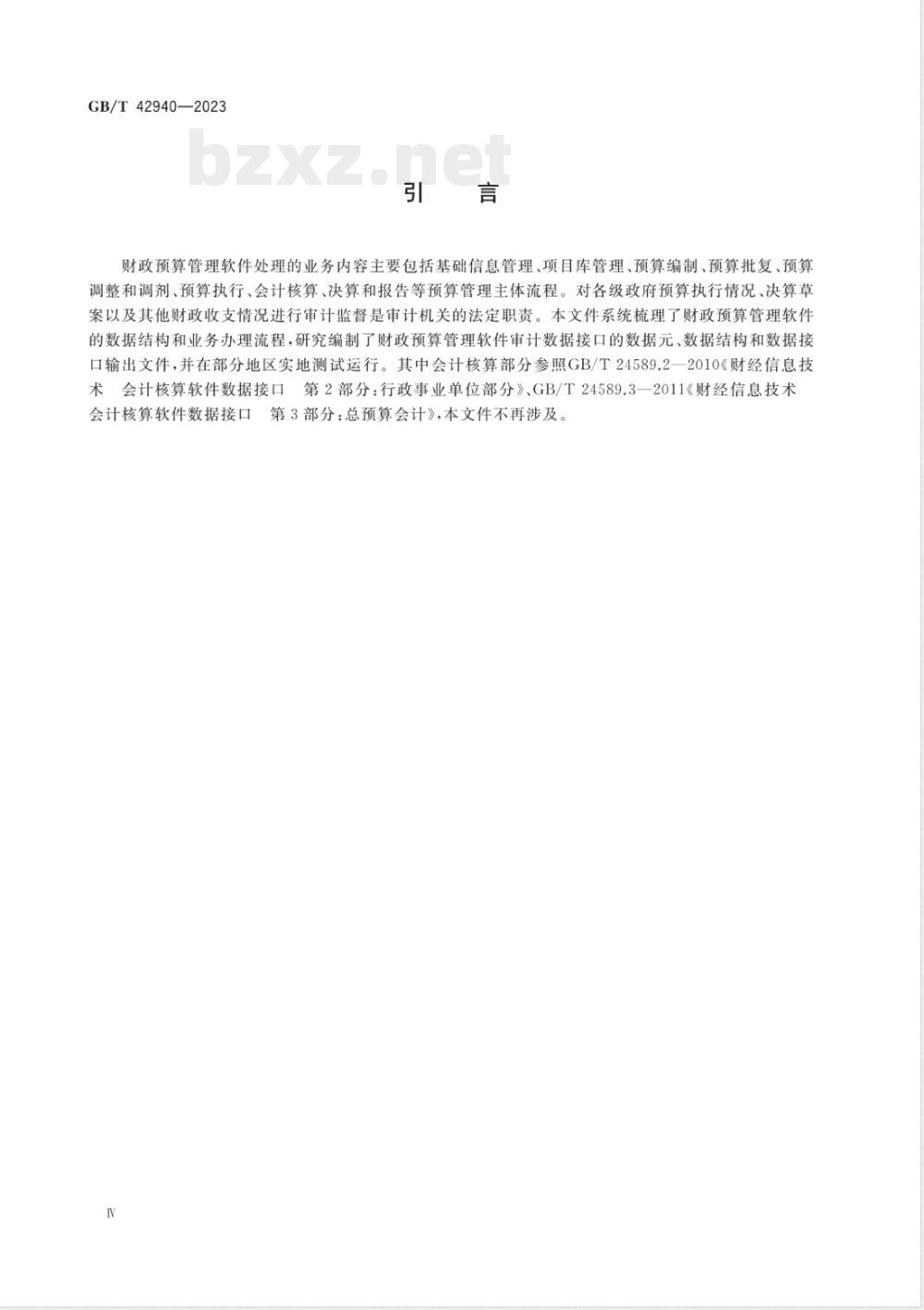 GB/T 42940—2023

bzxz.net

引　言

财政预算管理软件处理的业务内容主要包括基础信息管理、项目库管理、预算编制、预算批复、预算调整和调剂、预算执行、会计核算、决算和报告等预算管理主体流程。对各级政府预算执行情况、决算草案以及其他财政收支情况进行审计监督是审计机关的法定职责。本文件系统梳理了财政预算管理软件的数据结构和业务办理流程，研究编制了财政预算管理软件审计数据接口的数据元、数据结构和数据接口输出文件，并在部分地区实地测试运行。其中会计核算部分参照GB/T 24589.2—2010《财经信息技术　会计核算软件数据接口　第2部分：行政事业单位部分》、GB/T 24589.3—2011《财经信息技术　会计核算软件数据接口　第3部分：总预算会计》，本文件不再涉及。

Ⅳ